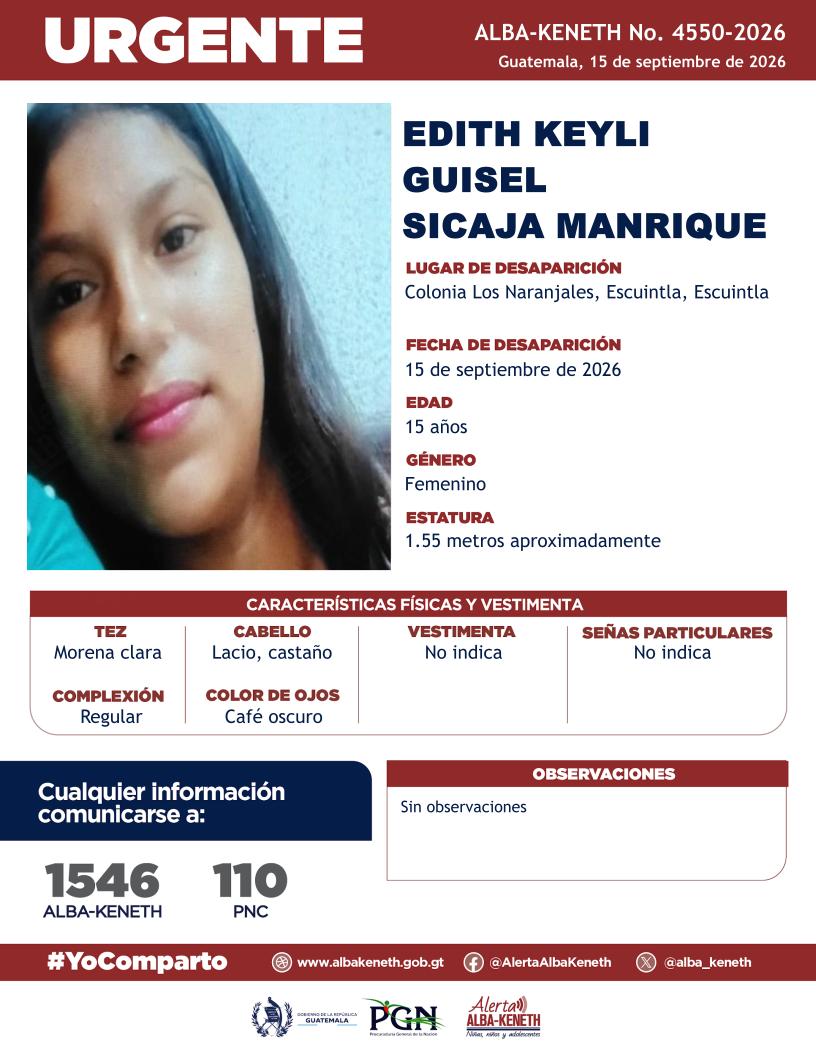 URGENTE

ALBA-KENETH No. 4550-2026
Guatemala, 15 de septiembre de 2026

EDITH KEYLI GUISEL SICAJA MANRIQUE

LUGAR DE DESAPARICIÓN
Colonia Los Naranjales, Escuintla, Escuintla

FECHA DE DESAPARICIÓN
15 de septiembre de 2026

EDAD
15 años

GÉNERO
Femenino

ESTATURA
1.55 metros aproximadamente

CARACTERÍSTICAS FÍSICAS Y VESTIMENTA

TEZ
Morena clara

COMPLEXIÓN
Regular

CABELLO
Lacio, castaño

COLOR DE OJOS
Café oscuro

VESTIMENTA
No indica

SEÑAS PARTICULARES
No indica

Cualquier información comunicarse a:

1546
ALBA-KENETH

110
PNC

OBSERVACIONES
Sin observaciones

#YoComparto
www.albakeneth.gob.gt
@AlertaAlbaKeneth
@alba_keneth

GOBIERNO DE LA REPÚBLICA GUATEMALA
PGN
Procuraduría General de la Nación
Alerta ALBA-KENETH
Niñas, niños y adolescentes